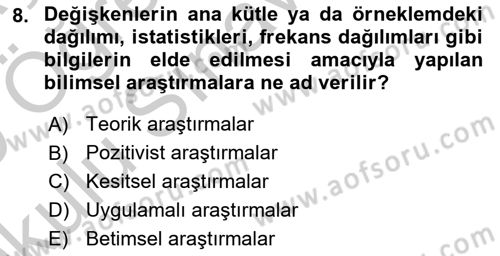 8. Değişkenlerin ana kütle ya da örneklemdeki dağılımı, istatistikleri, frekans dağılımları gibi bilgilerin elde edilmesi amacıyla yapılan bilimsel araştırmalara ne ad verilir?

A) Teorik araştırmalar
B) Pozitivist araştırmalar
C) Kesitsel araştırmalar
D) Uygulamalı araştırmalar
E) Betimsel araştırmalar

www.aofsoru.com